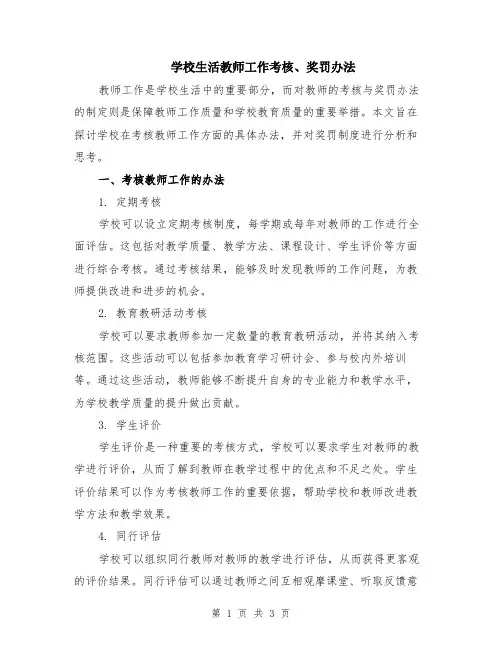 学校生活教师工作考核、奖罚办法

教师工作是学校生活中的重要部分，而对教师的考核与奖罚办法的制定则是保障教师工作质量和学校教育质量的重要举措。本文旨在探讨学校在考核教师工作方面的具体办法，并对奖罚制度进行分析和思考。

一、考核教师工作的办法

1. 定期考核

学校可以设立定期考核制度，每学期或每年对教师的工作进行全面评估。这包括对教学质量、教学方法、课程设计、学生评价等方面进行综合考核。通过考核结果，能够及时发现教师的工作问题，为教师提供改进和进步的机会。

2. 教育教研活动考核

学校可以要求教师参加一定数量的教育教研活动，并将其纳入考核范围。这些活动可以包括参加教育学习研讨会、参与校内外培训等。通过这些活动，教师能够不断提升自身的专业能力和教学水平，为学校教学质量的提升做出贡献。

3. 学生评价

学生评价是一种重要的考核方式，学校可以要求学生对教师的教学进行评价，从而了解到教师在教学过程中的优点和不足之处。学生评价结果可以作为考核教师工作的重要依据，帮助学校和教师改进教学方法和教学效果。

4. 同行评估

学校可以组织同行教师对教师的教学进行评估，从而获得更客观的评价结果。同行评估可以通过教师之间互相观摩课堂、听取反馈意

第 1 页 共 3 页